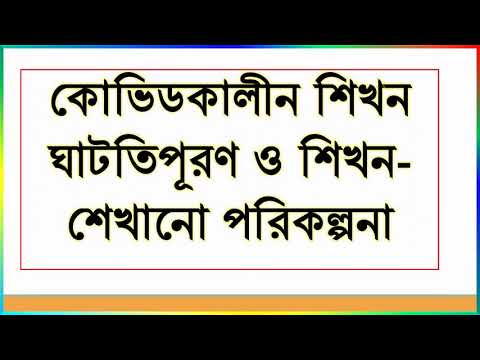 কোভিডকালীন শিখন ঘাটতিপূরণ ও শিখন-শেখানো পরিকল্পনা